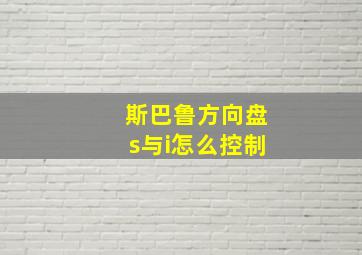 斯巴鲁方向盘
s与i怎么控制